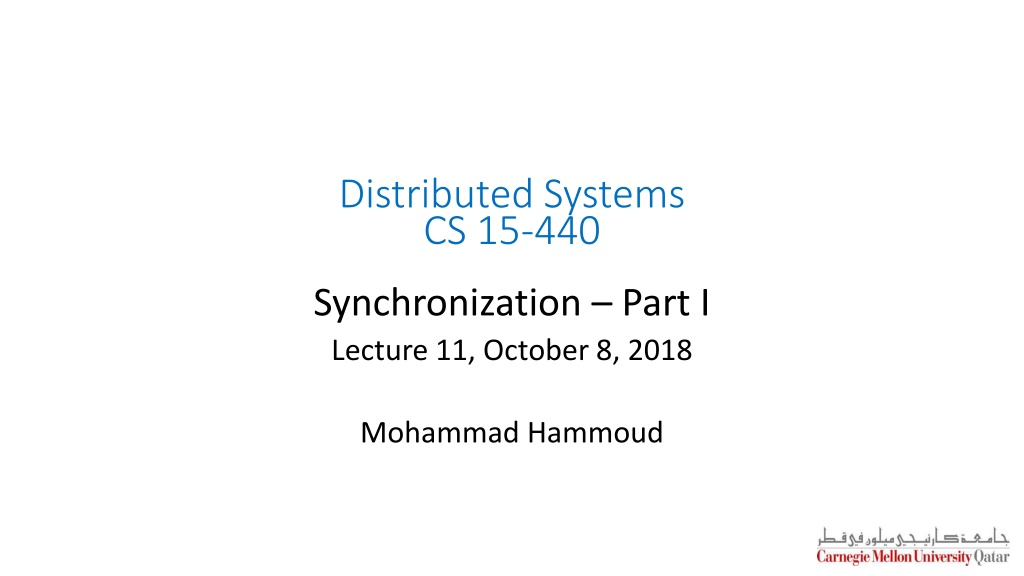 Distributed Systems
CS 15-440

Synchronization – Part I
Lecture 11, October 8, 2018

Mohammad Hammoud

جامعة كارنيجي ميلون في قطر
Carnegie Mellon University Qatar